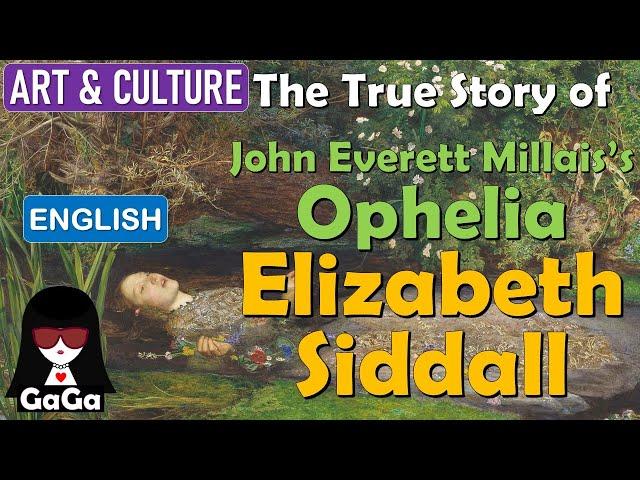 ART & CULTURE The True Story of

John Everett Millais's
Ophelia
Elizabeth
Siddall

ENGLISH

GaGa